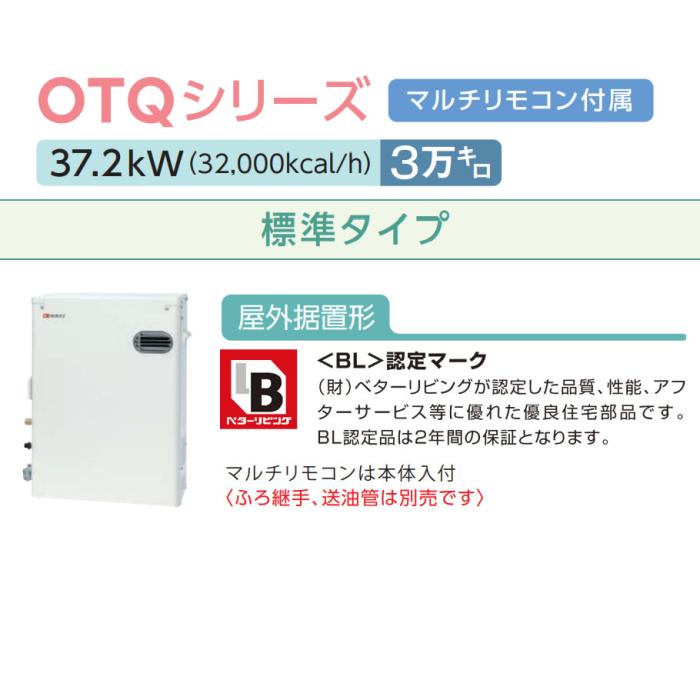 OTQシリーズ マルチリモコン付属

37.2kW (32,000kcal/h) 3万キロ

標準タイプ

屋外据置形

B
ベターリビング

<BL>認定マーク
(財)ベターリビングが認定した品質、性能、アフターサービス等に優れた優良住宅部品です。BL認定品は2年間の保証となります。

マルチリモコンは本体入付
〈ふろ継手、送油管は別売です〉